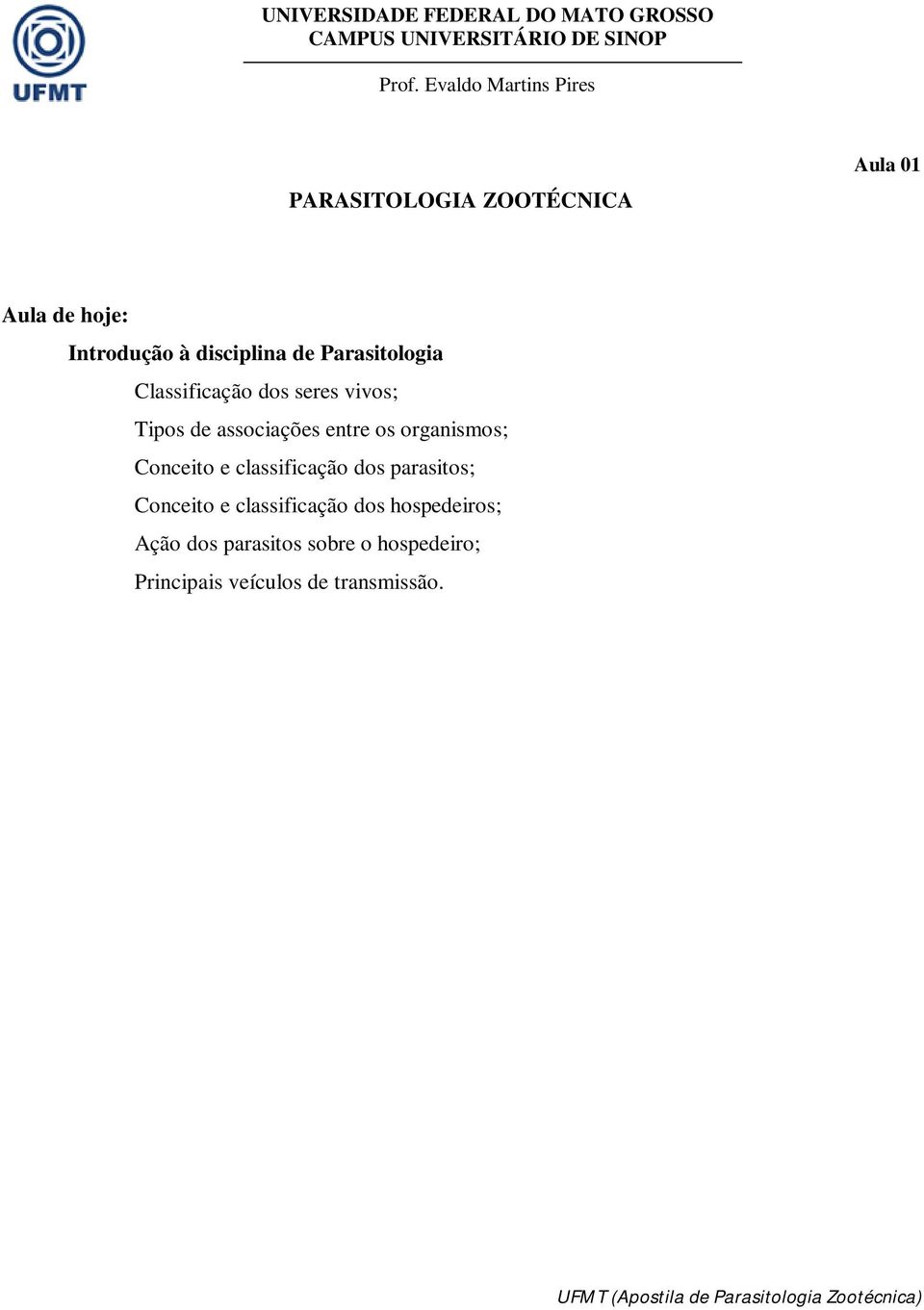 UFMT

UNIVERSIDADE FEDERAL DO MATO GROSSO
CAMPUS UNIVERSITÁRIO DE SINOP

Prof. Evaldo Martins Pires

Aula 01

PARASITOLOGIA ZOOTÉCNICA

Aula de hoje:

Introdução à disciplina de Parasitologia

Classificação dos seres vivos;

Tipos de associações entre os organismos;

Conceito e classificação dos parasitos;

Conceito e classificação dos hospedeiros;

Ação dos parasitos sobre o hospedeiro;

Principais veículos de transmissão.

UFMT (Apostila de Parasitologia Zootécnica)